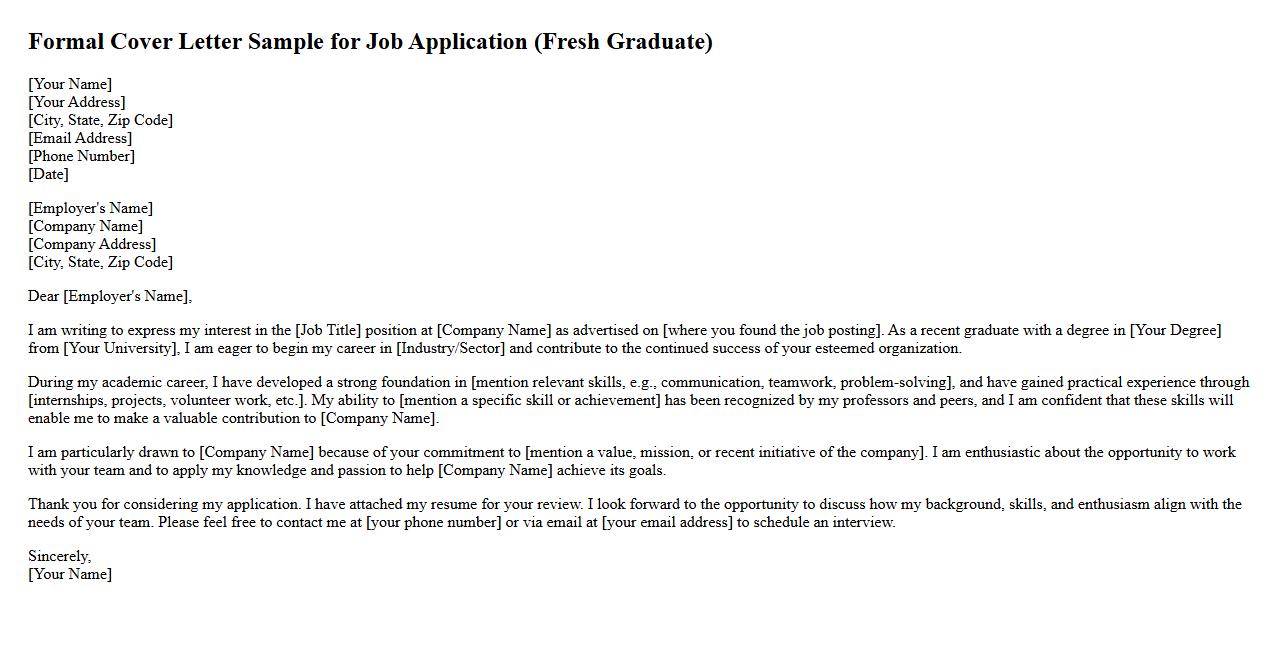 Formal Cover Letter Sample for Job Application (Fresh Graduate)

[Your Name]
[Your Address]
[City, State, Zip Code]
[Email Address]
[Phone Number]
[Date]

[Employer's Name]
[Company Name]
[Company Address]
[City, State, Zip Code]

Dear [Employer's Name],

I am writing to express my interest in the [Job Title] position at [Company Name] as advertised on [where you found the job posting]. As a recent graduate with a degree in [Your Degree] from [Your University], I am eager to begin my career in [Industry/Sector] and contribute to the continued success of your esteemed organization.

During my academic career, I have developed a strong foundation in [mention relevant skills, e.g., communication, teamwork, problem-solving], and have gained practical experience through [internships, projects, volunteer work, etc.]. My ability to [mention a specific skill or achievement] has been recognized by my professors and peers, and I am confident that these skills will enable me to make a valuable contribution to [Company Name].

I am particularly drawn to [Company Name] because of your commitment to [mention a value, mission, or recent initiative of the company]. I am enthusiastic about the opportunity to work with your team and to apply my knowledge and passion to help [Company Name] achieve its goals.

Thank you for considering my application. I have attached my resume for your review. I look forward to the opportunity to discuss how my background, skills, and enthusiasm align with the needs of your team. Please feel free to contact me at [your phone number] or via email at [your email address] to schedule an interview.

Sincerely,
[Your Name]